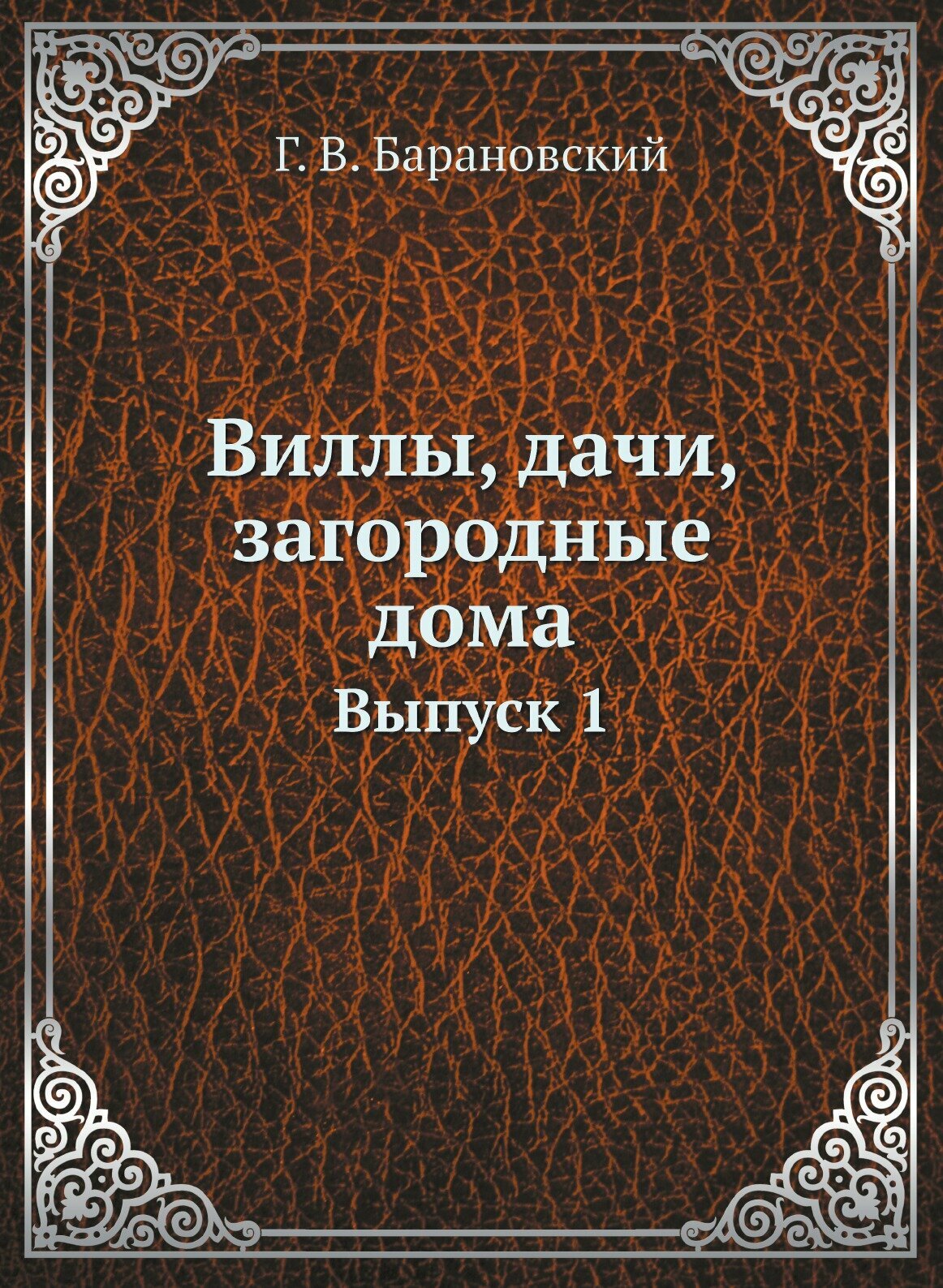 Г. В. Барановский

Виллы, дачи, загородные дома

Выпуск 1